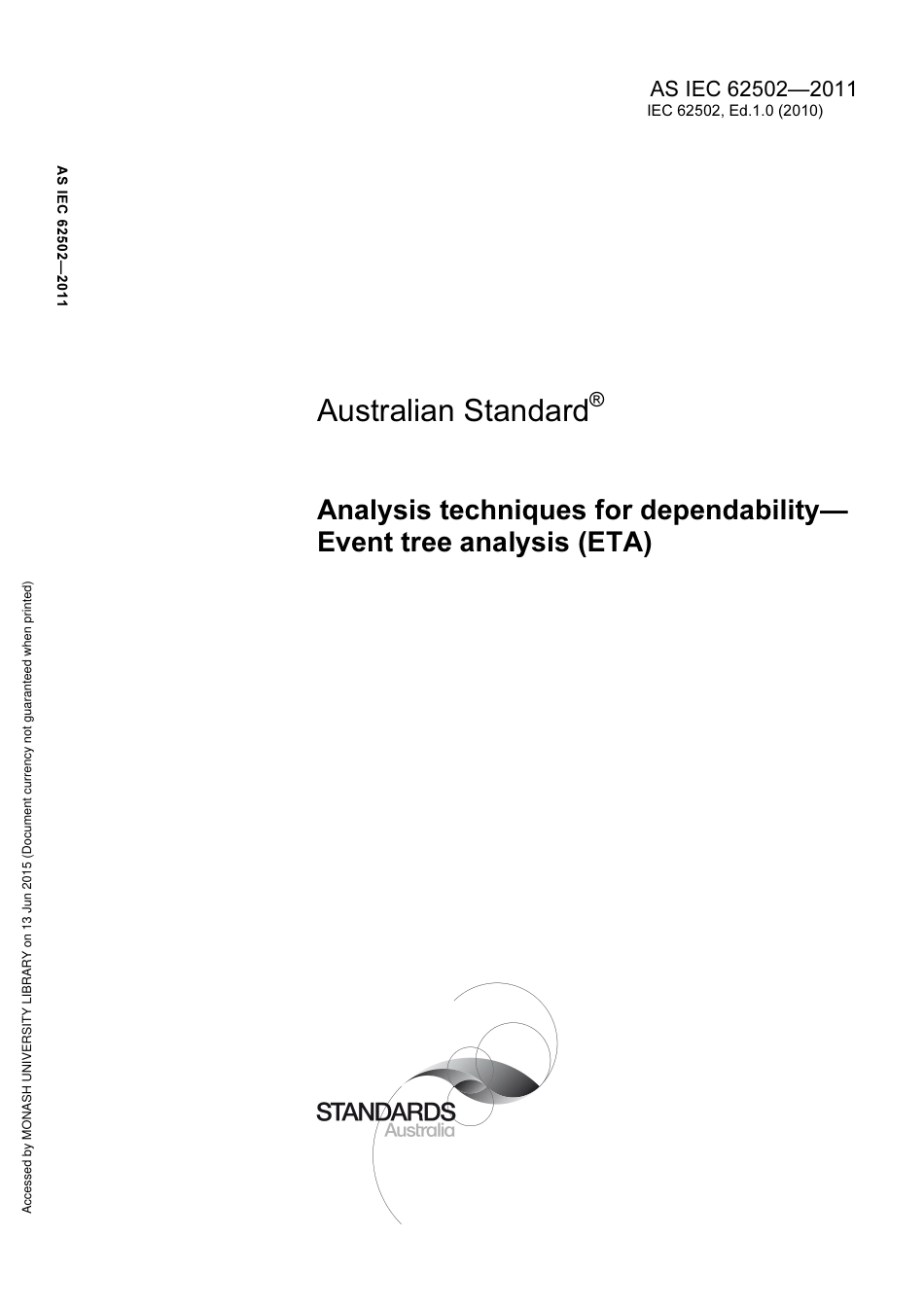 AS IEC 62502—2011
IEC 62502, Ed.1.0 (2010)

AS IEC 62502—2011

Australian Standard®

Analysis techniques for dependability—Event tree analysis (ETA)

Accessed by MONASH UNIVERSITY LIBRARY on 13 Jun 2015 (Document currency not guaranteed when printed)

STANDARDS
Australia